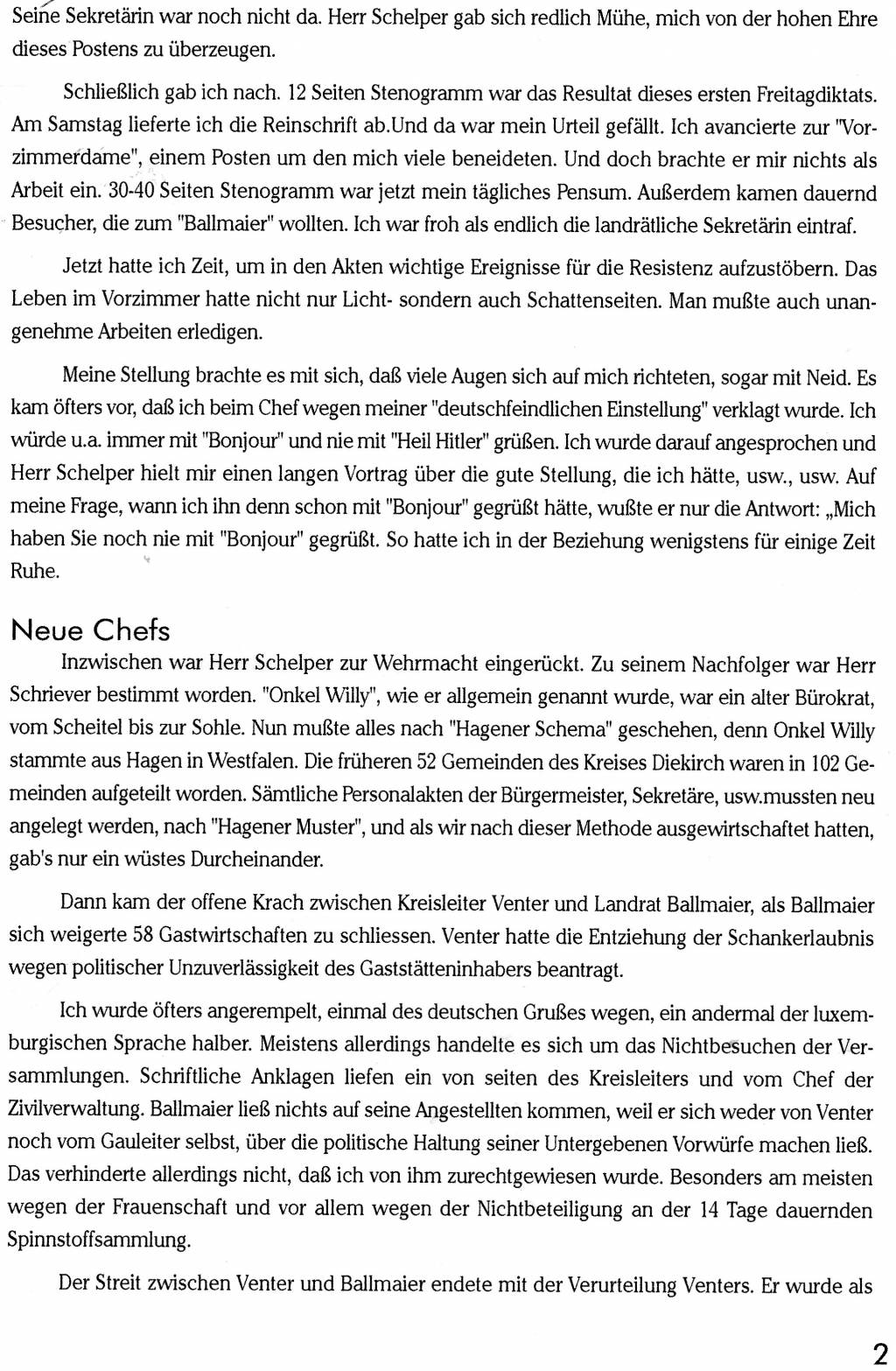 Seine Sekretärin war noch nicht da. Herr Schelper gab sich redlich Mühe, mich von der hohen Ehre dieses Postens zu überzeugen.

Schließlich gab ich nach. 12 Seiten Stenogramm war das Resultat dieses ersten Freitagdiktats. Am Samstag lieferte ich die Reinschrift ab.Und da war mein Urteil gefällt. Ich avancierte zur "Vorzimmerdame", einem Posten um den mich viele beneideten. Und doch brachte er mir nichts als Arbeit ein. 30-40 Seiten Stenogramm war jetzt mein tägliches Pensum. Außerdem kamen dauernd Besucher, die zum "Ballmaier" wollten. Ich war froh als endlich die landrätliche Sekretärin eintraf.

Jetzt hatte ich Zeit, um in den Akten wichtige Ereignisse für die Resistenz aufzustöbern. Das Leben im Vorzimmer hatte nicht nur Licht- sondern auch Schattenseiten. Man mußte auch unangenehme Arbeiten erledigen.

Meine Stellung brachte es mit sich, daß viele Augen sich auf mich richteten, sogar mit Neid. Es kam öfters vor, daß ich beim Chef wegen meiner "deutschfeindlichen Einstellung" verklagt wurde. Ich würde u.a. immer mit "Bonjour" und nie mit "Heil Hitler" grüßen. Ich wurde darauf angesprochen und Herr Schelper hielt mir einen langen Vortrag über die gute Stellung, die ich hätte, usw., usw. Auf meine Frage, wann ich ihn denn schon mit "Bonjour" gegrüßt hätte, wußte er nur die Antwort: „Mich haben Sie noch nie mit "Bonjour" gegrüßt. So hatte ich in der Beziehung wenigstens für einige Zeit Ruhe.

Neue Chefs

Inzwischen war Herr Schelper zur Wehrmacht eingerückt. Zu seinem Nachfolger war Herr Schriever bestimmt worden. "Onkel Willy", wie er allgemein genannt wurde, war ein alter Bürokrat, vom Scheitel bis zur Sohle. Nun mußte alles nach "Hagener Schema" geschehen, denn Onkel Willy stammte aus Hagen in Westfalen. Die früheren 52 Gemeinden des Kreises Diekirch waren in 102 Gemeinden aufgeteilt worden. Sämtliche Personalakten der Bürgermeister, Sekretäre, usw.mussten neu angelegt werden, nach "Hagener Muster", und als wir nach dieser Methode ausgewirtschaftet hatten, gab's nur ein wüstes Durcheinander.

Dann kam der offene Krach zwischen Kreisleiter Venter und Landrat Ballmaier, als Ballmaier sich weigerte 58 Gastwirtschaften zu schliessen. Venter hatte die Entziehung der Schankerlaubnis wegen politischer Unzuverlässigkeit des Gaststätteninhabers beantragt.

Ich wurde öfters angerempelt, einmal des deutschen Grußes wegen, ein andermal der luxemburgischen Sprache halber. Meistens allerdings handelte es sich um das Nichtbesuchen der Versammlungen. Schriftliche Anklagen liefen ein von seiten des Kreisleiters und vom Chef der Zivilverwaltung. Ballmaier ließ nichts auf seine Angestellten kommen, weil er sich weder von Venter noch vom Gauleiter selbst, über die politische Haltung seiner Untergebenen Vorwürfe machen ließ. Das verhinderte allerdings nicht, daß ich von ihm zurechtgewiesen wurde. Besonders am meisten wegen der Frauenschaft und vor allem wegen der Nichtbeteiligung an der 14 Tage dauernden Spinnstoffsammlung.

Der Streit zwischen Venter und Ballmaier endete mit der Verurteilung Venters. Er wurde als

2